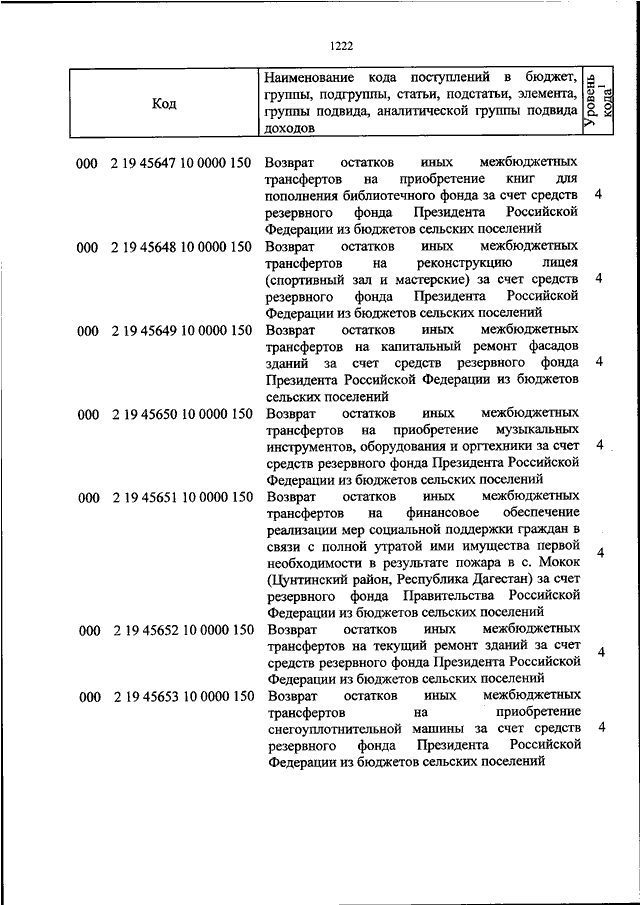 1222

| Код | Наименование кода поступлений в бюджет, группы, подгруппы, статьи, подстатьи, элемента, группы подвида, аналитической группы подвида доходов | Уровень кода$^1$ |
|---|---|---|
| 000 2 19 45647 10 0000 150 | Возврат остатков иных межбюджетных трансфертов на приобретение книг для пополнения библиотечного фонда за счет средств резервного фонда Президента Российской Федерации из бюджетов сельских поселений | 4 |
| 000 2 19 45648 10 0000 150 | Возврат остатков иных межбюджетных трансфертов на реконструкцию лицея (спортивный зал и мастерские) за счет средств резервного фонда Президента Российской Федерации из бюджетов сельских поселений | 4 |
| 000 2 19 45649 10 0000 150 | Возврат остатков иных межбюджетных трансфертов на капитальный ремонт фасадов зданий за счет средств резервного фонда Президента Российской Федерации из бюджетов сельских поселений | 4 |
| 000 2 19 45650 10 0000 150 | Возврат остатков иных межбюджетных трансфертов на приобретение музыкальных инструментов, оборудования и оргтехники за счет средств резервного фонда Президента Российской Федерации из бюджетов сельских поселений | 4 |
| 000 2 19 45651 10 0000 150 | Возврат остатков иных межбюджетных трансфертов на финансовое обеспечение реализации мер социальной поддержки граждан в связи с полной утратой ими имущества первой необходимости в результате пожара в с. Мокок (Цунтинский район, Республика Дагестан) за счет резервного фонда Правительства Российской Федерации из бюджетов сельских поселений | 4 |
| 000 2 19 45652 10 0000 150 | Возврат остатков иных межбюджетных трансфертов на текущий ремонт зданий за счет средств резервного фонда Президента Российской Федерации из бюджетов сельских поселений | 4 |
| 000 2 19 45653 10 0000 150 | Возврат остатков иных межбюджетных трансфертов на приобретение снегоуплотнительной машины за счет средств резервного фонда Президента Российской Федерации из бюджетов сельских поселений | 4 |